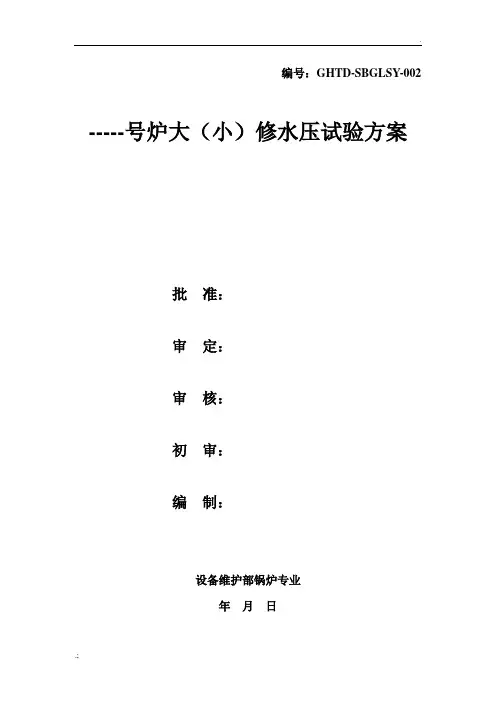 编号：GHTD-SBGLSY-002

-----号炉大（小）修水压试验方案

批 准：

审 定：

审 核：

初 审：

编 制：

设备维护部锅炉专业

年 月 日